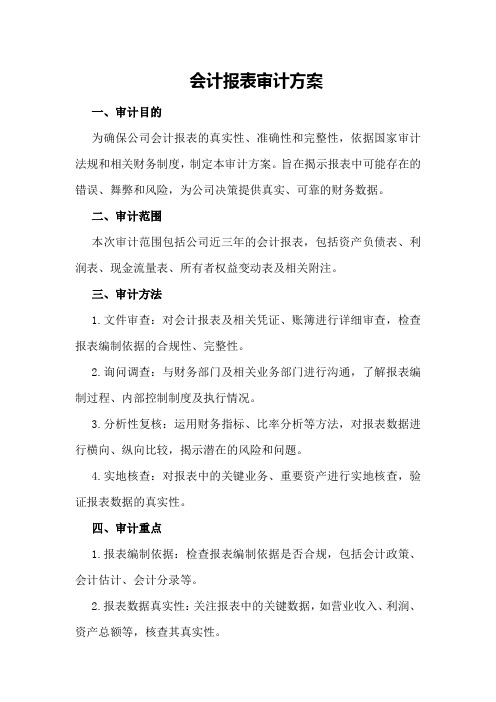 会计报表审计方案

一、审计目的

为确保公司会计报表的真实性、准确性和完整性，依据国家审计法规和相关财务制度，制定本审计方案。旨在揭示报表中可能存在的错误、舞弊和风险，为公司决策提供真实、可靠的财务数据。

二、审计范围

本次审计范围包括公司近三年的会计报表，包括资产负债表、利润表、现金流量表、所有者权益变动表及相关附注。

三、审计方法

1.文件审查：对会计报表及相关凭证、账簿进行详细审查，检查报表编制依据的合规性、完整性。

2.询问调查：与财务部门及相关业务部门进行沟通，了解报表编制过程、内部控制制度及执行情况。

3.分析性复核：运用财务指标、比率分析等方法，对报表数据进行横向、纵向比较，揭示潜在的风险和问题。

4.实地核查：对报表中的关键业务、重要资产进行实地核查，验证报表数据的真实性。

四、审计重点

1.报表编制依据：检查报表编制依据是否合规，包括会计政策、会计估计、会计分录等。

2.报表数据真实性：关注报表中的关键数据，如营业收入、利润、资产总额等，核查其真实性。